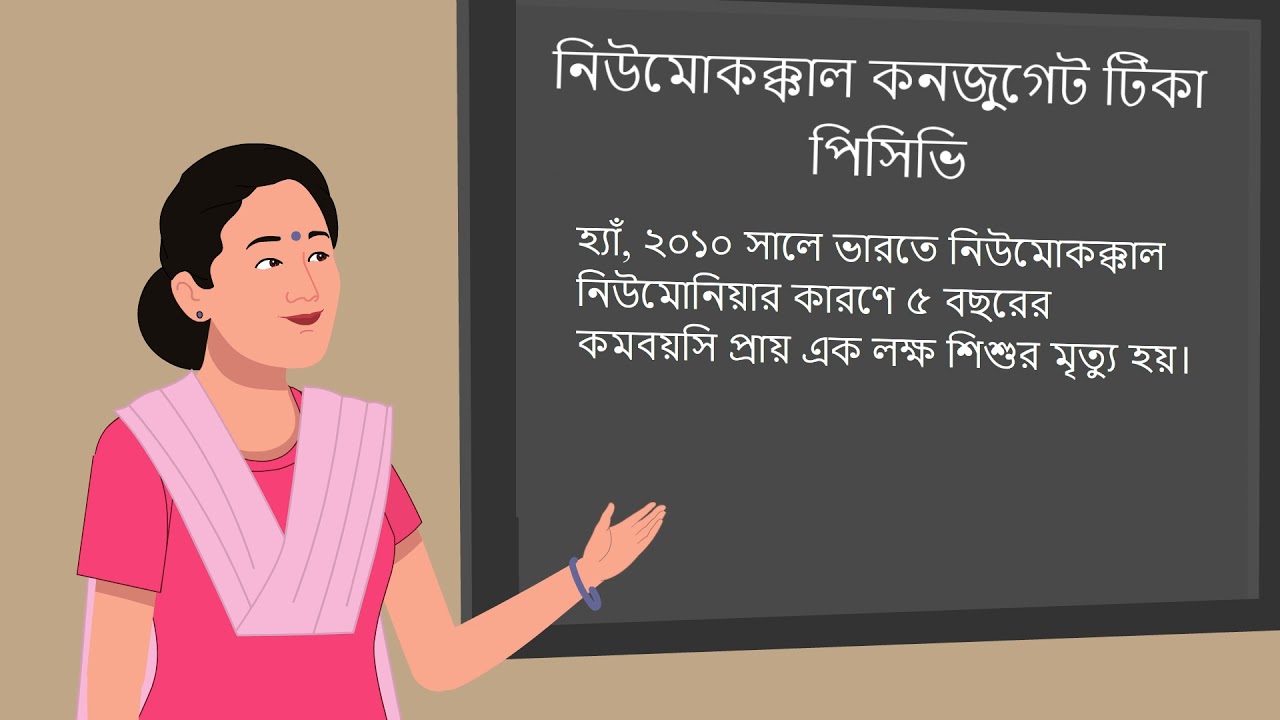 নিউমোকক্কাল কনজুগেট টিকা
পিসিভি

হ্যাঁ, ২০১০ সালে ভারতে নিউমোকক্কাল নিউমোনিয়ার কারণে ৫ বছরের কমবয়সি প্রায় এক লক্ষ শিশুর মৃত্যু হয়।